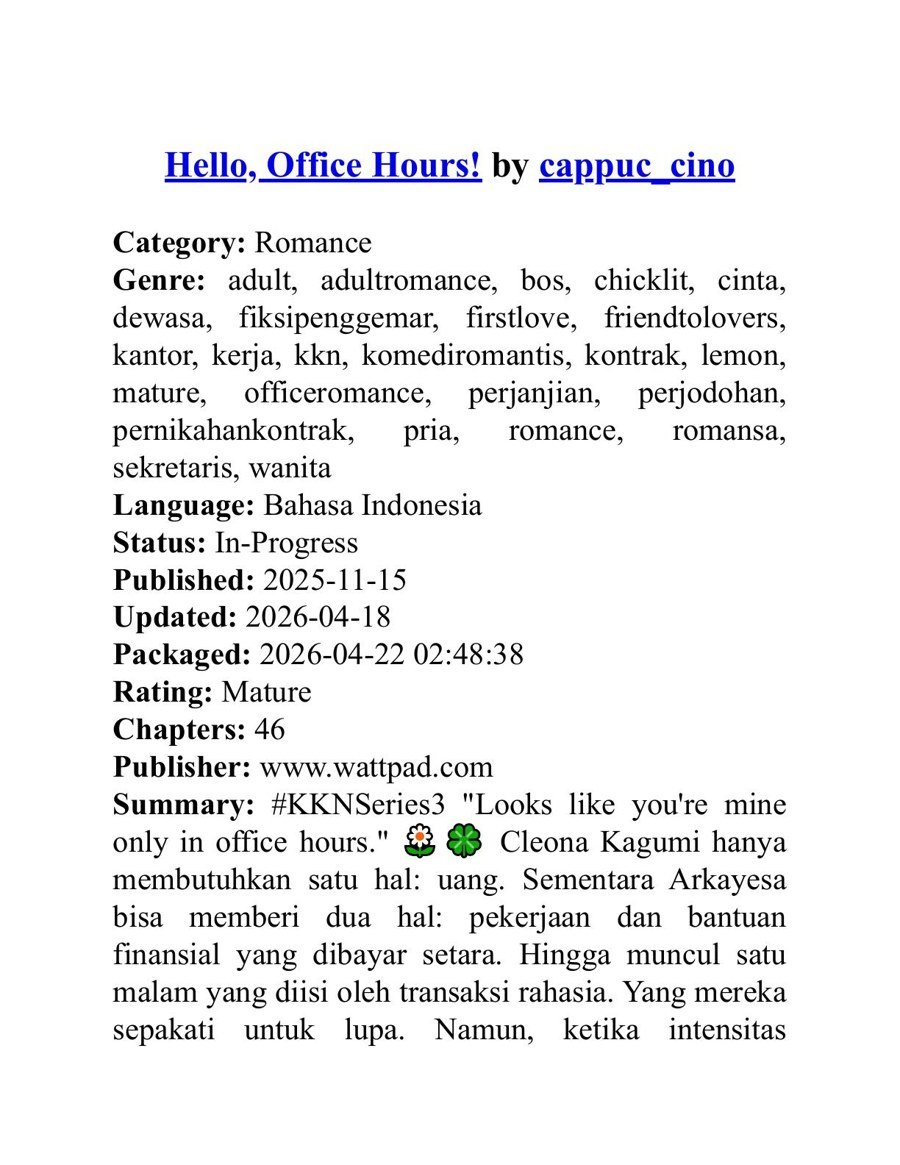 Hello, Office Hours! by cappuc_cino

Category: Romance
Genre: adult, adultromance, bos, chicklit, cinta, dewasa, fiksipenggemar, firstlove, friendtolovers, kantor, kerja, kkn, komediromantis, kontrak, lemon, mature, officeromance, perjanjian, perjodohan, pernikahankontrak, pria, romance, romansa, sekretaris, wanita
Language: Bahasa Indonesia
Status: In-Progress
Published: 2025-11-15
Updated: 2026-04-18
Packaged: 2026-04-22 02:48:38
Rating: Mature
Chapters: 46
Publisher: www.wattpad.com
Summary: #KKNSeries3 "Looks like you're mine only in office hours." 🌼🍀 Cleona Kagumi hanya membutuhkan satu hal: uang. Sementara Arkayesa bisa memberi dua hal: pekerjaan dan bantuan finansial yang dibayar setara. Hingga muncul satu malam yang diisi oleh transaksi rahasia. Yang mereka sepakati untuk lupa. Namun, ketika intensitas